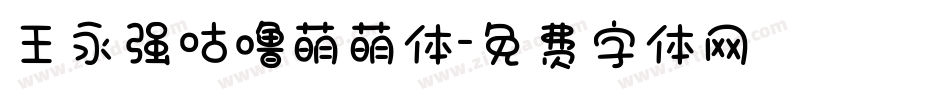 王永强咕噜萌萌体-免费字体网